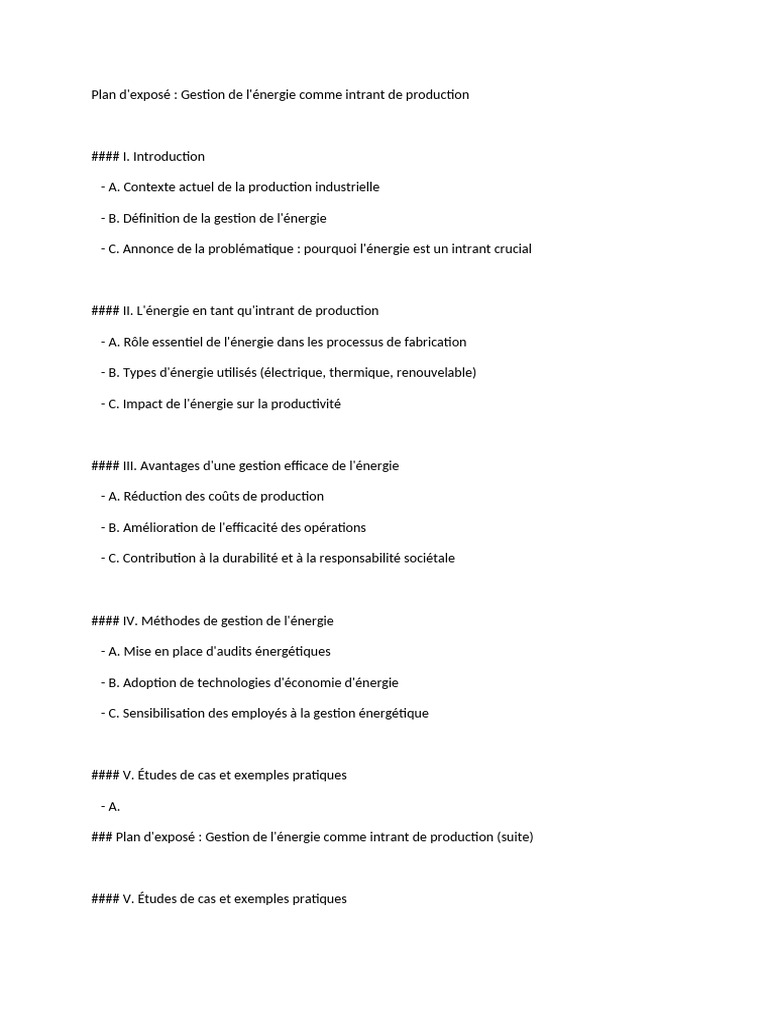 Plan d'exposé : Gestion de l'énergie comme intrant de production

#### I. Introduction

- A. Contexte actuel de la production industrielle

- B. Définition de la gestion de l'énergie

- C. Annonce de la problématique : pourquoi l'énergie est un intrant crucial

#### II. L'énergie en tant qu'intrant de production

- A. Rôle essentiel de l'énergie dans les processus de fabrication

- B. Types d'énergie utilisés (électrique, thermique, renouvelable)

- C. Impact de l'énergie sur la productivité

#### III. Avantages d'une gestion efficace de l'énergie

- A. Réduction des coûts de production

- B. Amélioration de l'efficacité des opérations

- C. Contribution à la durabilité et à la responsabilité sociétale

#### IV. Méthodes de gestion de l'énergie

- A. Mise en place d'audits énergétiques

- B. Adoption de technologies d'économie d'énergie

- C. Sensibilisation des employés à la gestion énergétique

#### V. Études de cas et exemples pratiques

- A.

### Plan d'exposé : Gestion de l'énergie comme intrant de production (suite)

#### V. Études de cas et exemples pratiques